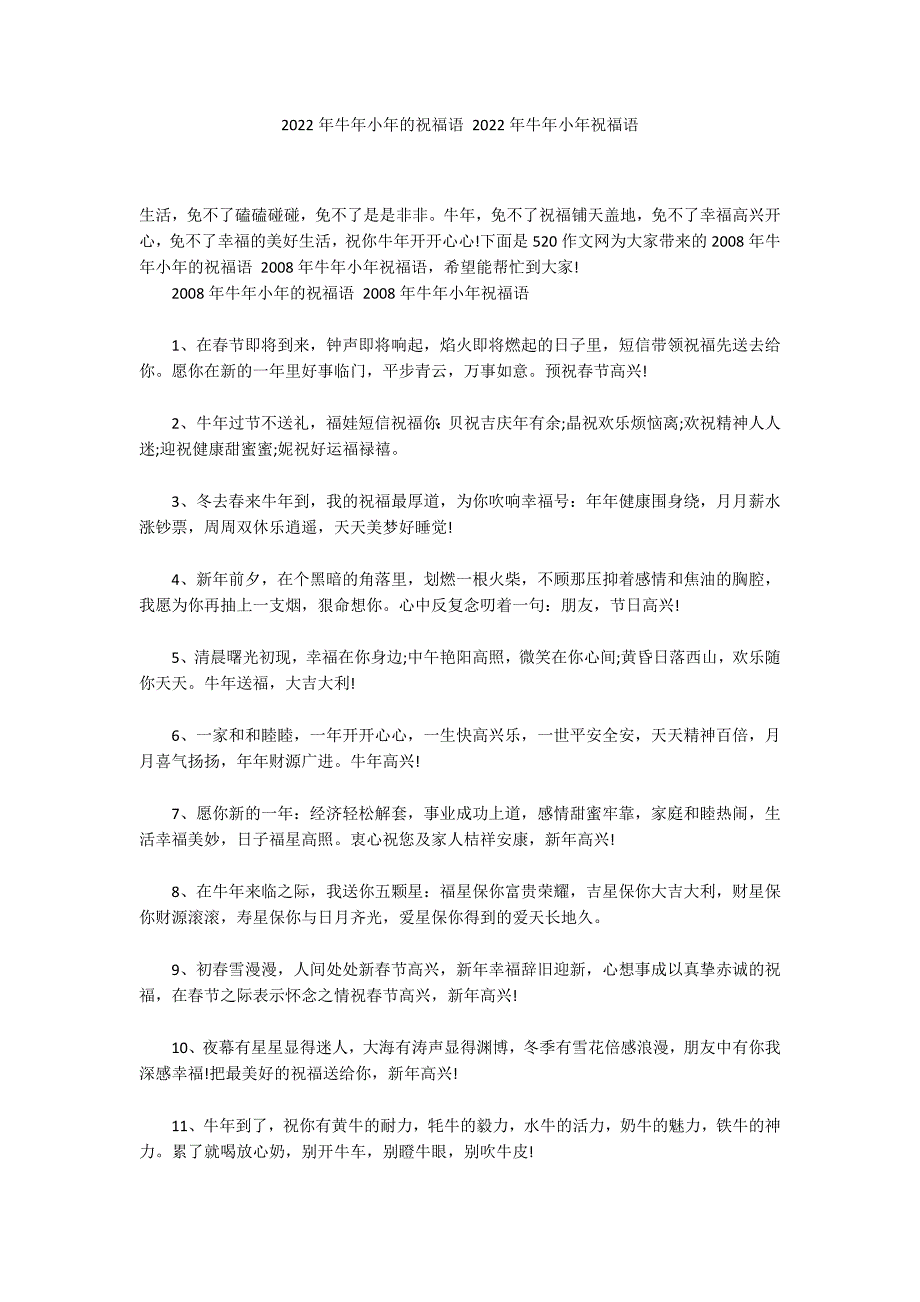 2022 年牛年小年的祝福语 2022 年牛年小年祝福语

生活，免不了磕磕碰碰，免不了是是非非。牛年，免不了祝福铺天盖地，免不了幸福高兴开心，免不了幸福的美好生活，祝你牛年开开心心!下面是 520 作文网为大家带来的 2008 年牛年小年的祝福语 2008 年牛年小年祝福语，希望能帮忙到大家!

2008 年牛年小年的祝福语 2008 年牛年小年祝福语

1、在春节即将到来，钟声即将响起，焰火即将燃起的日子里，短信带领祝福先送去给你。愿你在新的一年里好事临门，平步青云，万事如意。预祝春节高兴!

2、牛年过节不送礼，福娃短信祝福你：贝祝吉庆年有余;晶祝欢乐烦恼离;欢祝精神人人迷;迎祝健康甜蜜蜜;妮祝好运福禄禧。

3、冬去春来牛年到，我的祝福最厚道，为你吹响幸福号：年年健康围身绕，月月薪水涨钞票，周周双休乐逍遥，天天美梦好睡觉!

4、新年前夕，在个黑暗的角落里，划燃一根火柴，不顾那压抑着感情和焦油的胸腔，我愿为你再抽上一支烟，狠命想你。心中反复念叨着一句：朋友，节日高兴!

5、清晨曙光初现，幸福在你身边;中午艳阳高照，微笑在你心间;黄昏日落西山，欢乐随你天天。牛年送福，大吉大利!

6、一家和和睦睦，一年开开心心，一生快高兴乐，一世平安全安，天天精神百倍，月月喜气扬扬，年年财源广进。牛年高兴!

7、愿你新的一年：经济轻松解套，事业成功上道，感情甜蜜牢靠，家庭和睦热闹，生活幸福美妙，日子福星高照。衷心祝您及家人桔祥安康，新年高兴!

8、在牛年来临之际，我送你五颗星：福星保你富贵荣耀，吉星保你大吉大利，财星保你财源滚滚，寿星保你与日月齐光，爱星保你得到的爱天长地久。

9、初春雪漫漫，人间处处新春节高兴，新年幸福辞旧迎新，心想事成以真挚赤诚的祝福，在春节之际表示怀念之情祝春节高兴，新年高兴!

10、夜幕有星星显得迷人，大海有涛声显得渊博，冬季有雪花倍感浪漫，朋友中有你我深感幸福!把最美好的祝福送给你，新年高兴!

11、牛年到了，祝你有黄牛的耐力，牦牛的毅力，水牛的活力，奶牛的魅力，铁牛的神力。累了就喝放心奶，别开牛车，别瞪牛眼，别吹牛皮!